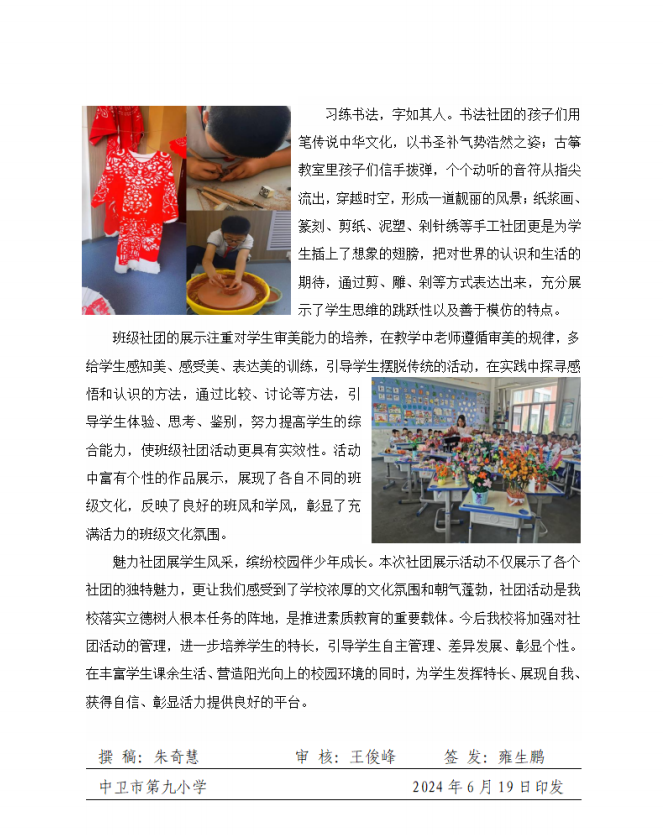 习练书法，字如其人。书法社团的孩子们用笔传说中华文化，以书圣补气势浩然之姿；古筝教室里孩子们信手拨弹，个个动听的音符从指尖流出，穿越时空，形成一道靓丽的风景；纸浆画、篆刻、剪纸、泥塑、剁针绣等手工社团更是为学生插上了想象的翅膀，把对世界的认识和生活的期待，通过剪、雕、剁等方式表达出来，充分展示了学生思维的跳跃性以及善于模仿的特点。

班级社团的展示注重对学生审美能力的培养，在教学中老师遵循审美的规律，多给学生感知美、感受美、表达美的训练，引导学生摆脱传统的活动，在实践中探寻感悟和认识的方法，通过比较、讨论等方法，引导学生体验、思考、鉴别，努力提高学生的综合能力，使班级社团活动更具有实效性。活动中富有个性的作品展示，展现了各自不同的班级文化，反映了良好的班风和学风，彰显了充满活力的班级文化氛围。

魅力社团展学生风采，缤纷校园伴少年成长。本次社团展示活动不仅展示了各个社团的独特魅力，更让我们感受到了学校浓厚的文化氛围和朝气蓬勃，社团活动是我校落实立德树人根本任务的阵地，是推进素质教育的重要载体。今后我校将加强对社团活动的管理，进一步培养学生的特长，引导学生自主管理、差异发展、彰显个性。在丰富学生课余生活、营造阳光向上的校园环境的同时，为学生发挥特长、展现自我、获得自信、彰显活力提供良好的平台。

撰 稿：朱奇慧 审 核：王俊峰 签 发：雍生鹏

中卫市第九小学 2024年6月19日印发